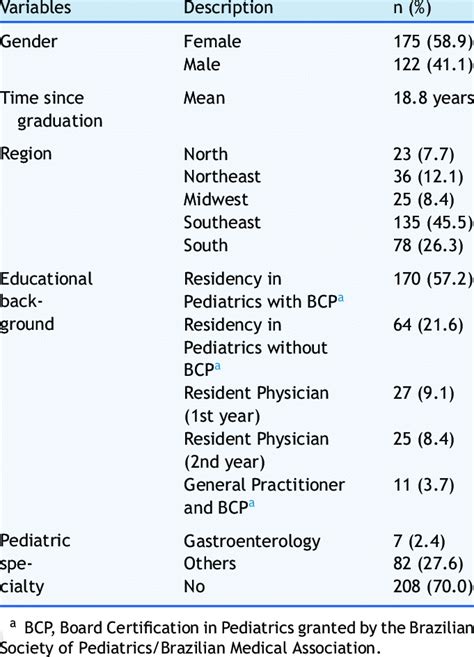 | Variables | Description | n (%) |
|---|---|---|
| Gender | Female | 175 (58.9) |
| | Male | 122 (41.1) |
| Time since graduation | Mean | 18.8 years |
| Region | North | 23 (7.7) |
| | Northeast | 36 (12.1) |
| | Midwest | 25 (8.4) |
| | Southeast | 135 (45.5) |
| | South | 78 (26.3) |
| Educational background | Residency in Pediatrics with BCP$^a$ | 170 (57.2) |
| | Residency in Pediatrics without BCP$^a$ | 64 (21.6) |
| | Resident Physician (1st year) | 27 (9.1) |
| | Resident Physician (2nd year) | 25 (8.4) |
| | General Practitioner and BCP$^a$ | 11 (3.7) |
| Pediatric specialty | Gastroenterology | 7 (2.4) |
| | Others | 82 (27.6) |
| | No | 208 (70.0) |

$^a$ BCP, Board Certification in Pediatrics granted by the Brazilian Society of Pediatrics/Brazilian Medical Association.